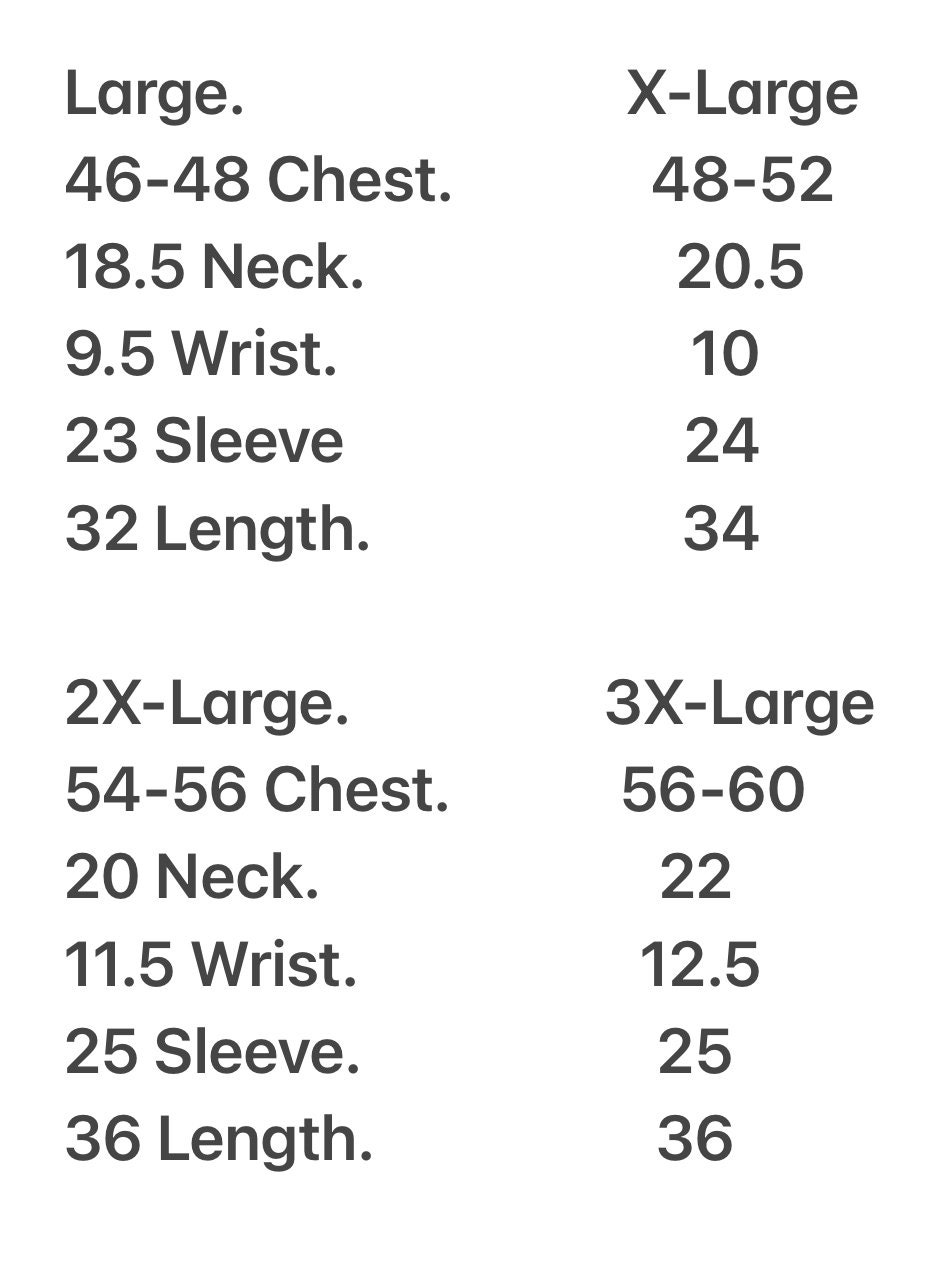 Large. X-Large
46-48 Chest. 48-52
18.5 Neck. 20.5
9.5 Wrist. 10
23 Sleeve 24
32 Length. 34

2X-Large. 3X-Large
54-56 Chest. 56-60
20 Neck. 22
11.5 Wrist. 12.5
25 Sleeve. 25
36 Length. 36